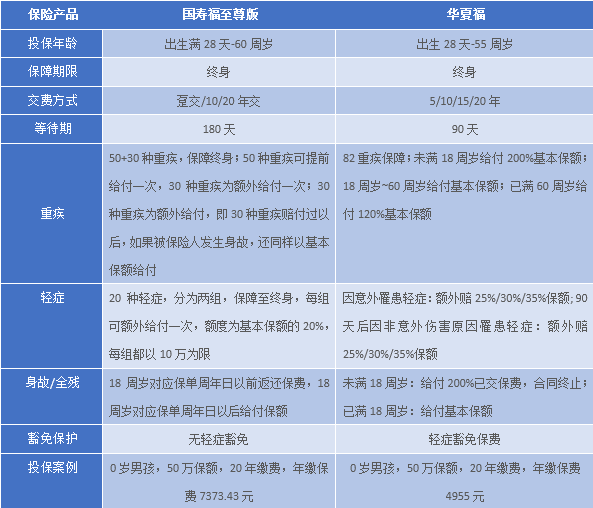 | 保险产品 | 国寿福至尊版 | 华夏福 |
|---|---|---|
| 投保年龄 | 出生满 28 天-60 周岁 | 出生 28 天-55 周岁 |
| 保障期限 | 终身 | 终身 |
| 交费方式 | 趸交/10/20 年交 | 5/10/15/20 年 |
| 等待期 | 180 天 | 90 天 |
| 重疾 | 50+30 种重疾，保障终身；50 种重疾可提前给付一次，30 种重疾为额外给付一次；30 种重疾为额外给付，即 30 种重疾赔付过以后，如果被保险人发生身故，还同样以基本保额给付 | 82 重疾保障；未满 18 周岁给付 200%基本保额；18 周岁~60 周岁给付基本保额；已满 60 周岁给付 120%基本保额 |
| 轻症 | 20 种轻症，分为两组，保障至终身，每组可额外给付一次，额度为基本保额的 20%，每组都以 10 万为限 | 因意外罹患轻症：额外赔 25%/30%/35%保额；90 天后因非意外伤害原因罹患轻症：额外赔 25%/30%/35%保额 |
| 身故/全残 | 18 周岁对应保单周年日以前返还保费，18 周岁对应保单周年日以后给付保额 | 未满 18 周岁：给付 200%已交保费，合同终止；已满 18 周岁：给付基本保额 |
| 豁免保护 | 无轻症豁免 | 轻症豁免保费 |
| 投保案例 | 0 岁男孩，50 万保额，20 年缴费，年缴保费 7373.43 元 | 0 岁男孩，50 万保额，20 年缴费，年缴保费 4955 元 |